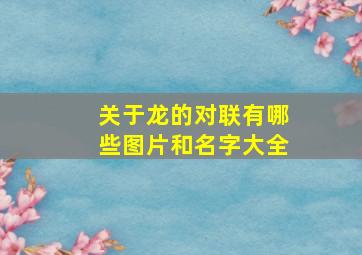 关于龙的对联有哪些图片和名字大全